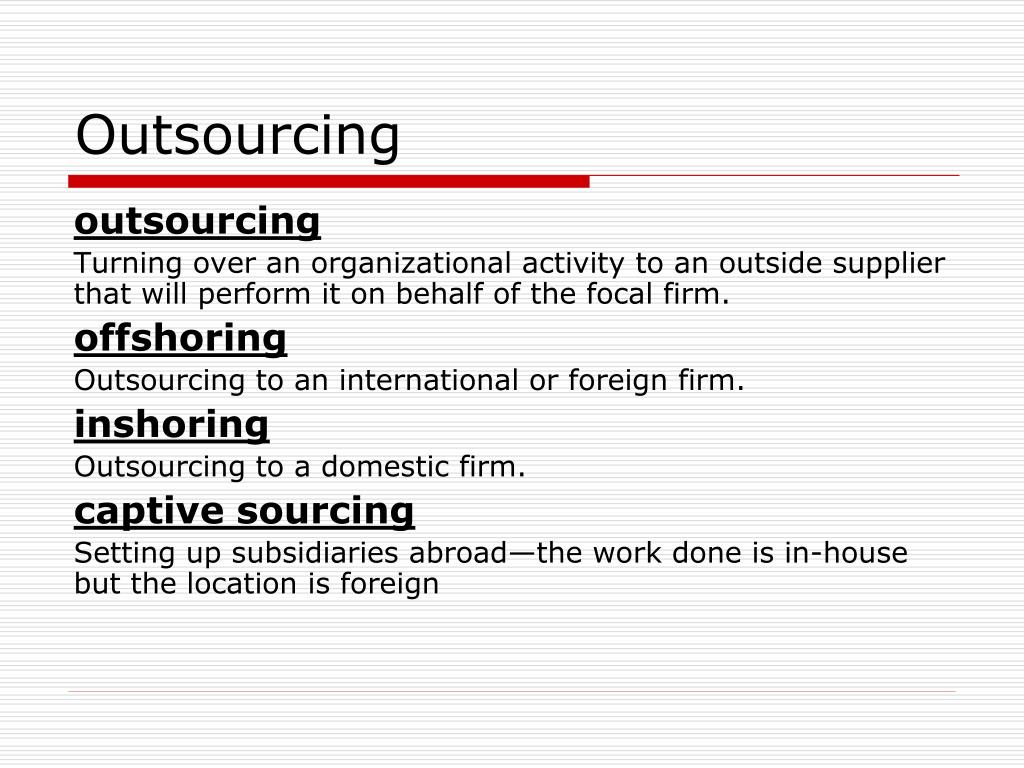 Outsourcing

outsourcing

Turning over an organizational activity to an outside supplier that will perform it on behalf of the focal firm.

offshoring

Outsourcing to an international or foreign firm.

inshoring

Outsourcing to a domestic firm.

captive sourcing

Setting up subsidiaries abroad—the work done is in-house but the location is foreign